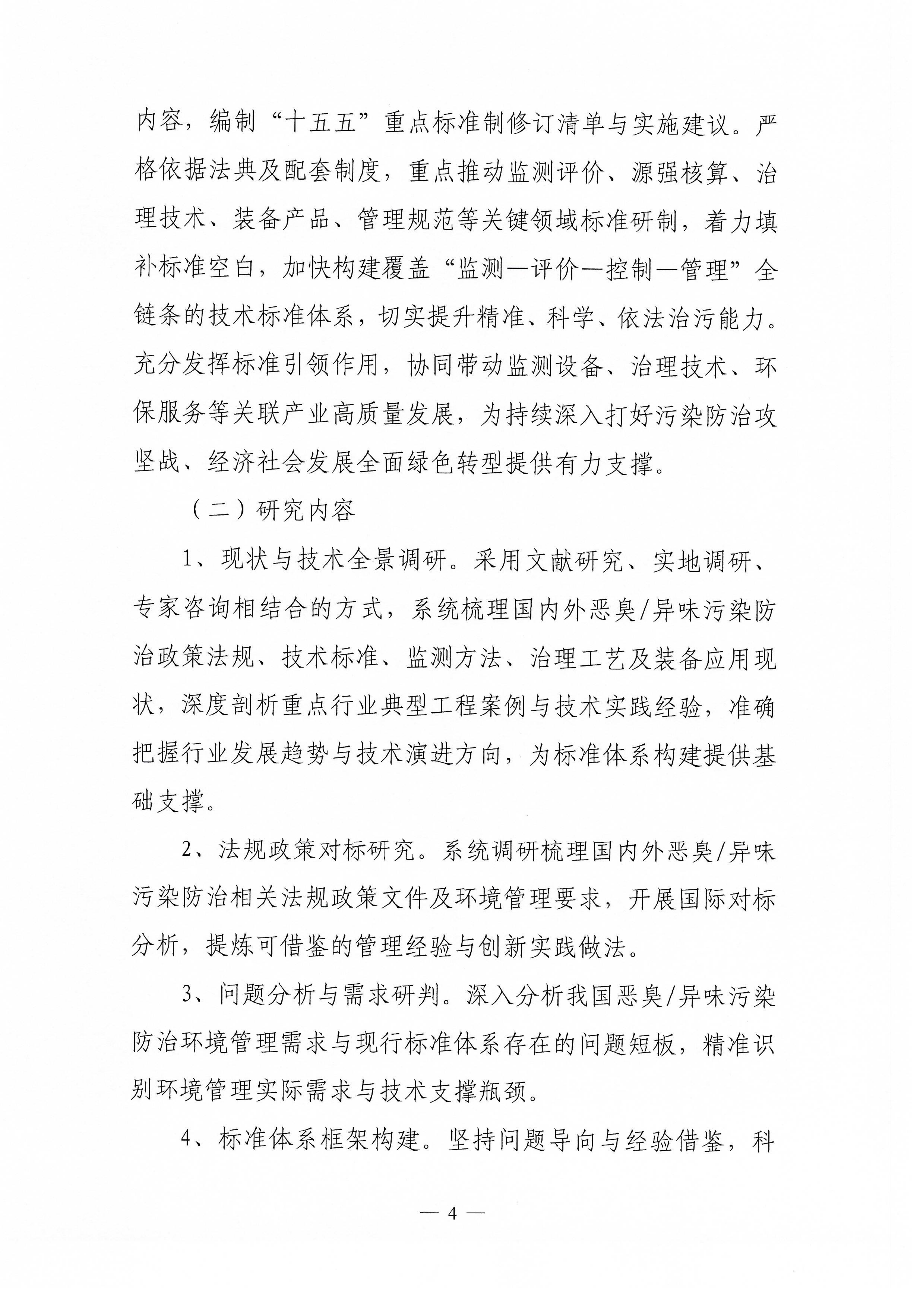 内容，编制“十五五”重点标准制修订清单与实施建议。严格依据法典及配套制度，重点推动监测评价、源强核算、治理技术、装备产品、管理规范等关键领域标准研制，着力填补标准空白，加快构建覆盖“监测—评价—控制—管理”全链条的技术标准体系，切实提升精准、科学、依法治污能力。充分发挥标准引领作用，协同带动监测设备、治理技术、环保服务等关联产业高质量发展，为持续深入打好污染防治攻坚战、经济社会发展全面绿色转型提供有力支撑。

（二）研究内容

1、现状与技术全景调研。采用文献研究、实地调研、专家咨询相结合的方式，系统梳理国内外恶臭/异味污染防治政策法规、技术标准、监测方法、治理工艺及装备应用现状，深度剖析重点行业典型工程案例与技术实践经验，准确把握行业发展趋势与技术演进方向，为标准体系构建提供基础支撑。

2、法规政策对标研究。系统调研梳理国内外恶臭/异味污染防治相关法规政策文件及环境管理要求，开展国际对标分析，提炼可借鉴的管理经验与创新实践做法。

3、问题分析与需求研判。深入分析我国恶臭/异味污染防治环境管理需求与现行标准体系存在的问题短板，精准识别环境管理实际需求与技术支撑瓶颈。

4、标准体系框架构建。坚持问题导向与经验借鉴，科

— 4 —